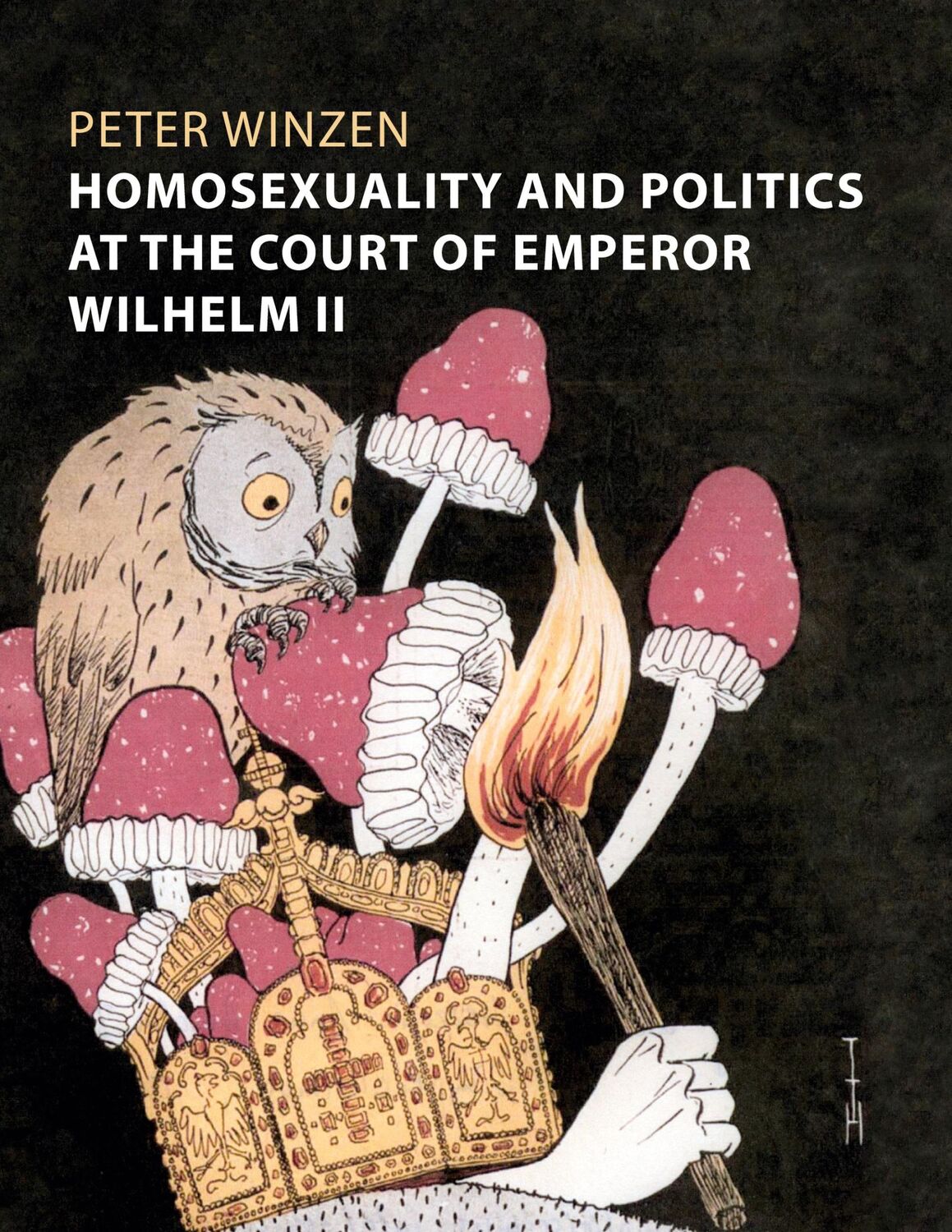 PETER WINZEN

HOMOSEXUALITY AND POLITICS AT THE COURT OF EMPEROR WILHELM II

TTH